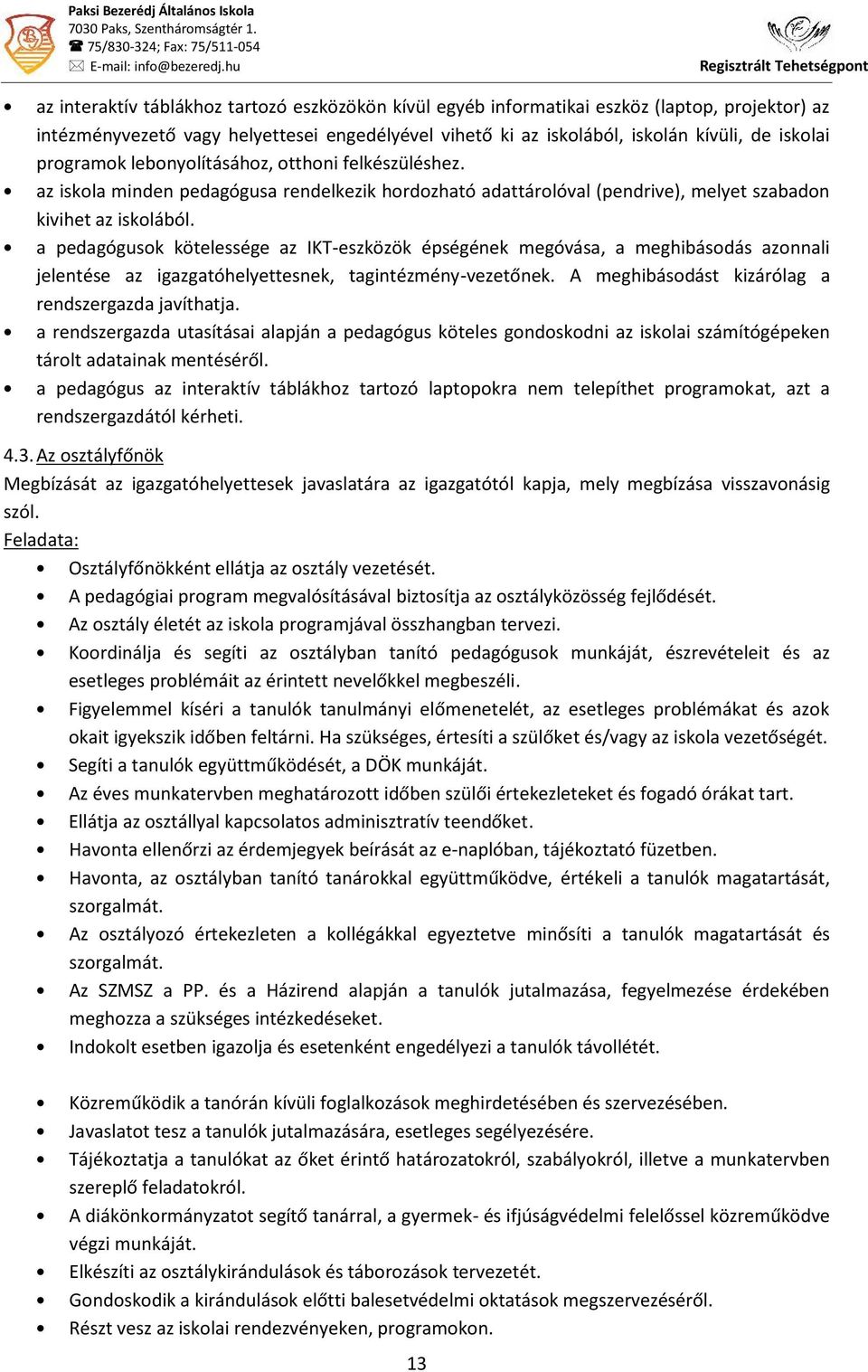 Paksi Bezerédj Általános Iskola
7030 Paks, Szentháromságtér 1.
75/830-324; Fax: 75/511-054
E-mail: info@bezeredj.hu

Regisztrált Tehetségpont

• az interaktív táblákhoz tartozó eszközökön kívül egyéb informatikai eszköz (laptop, projektor) az intézményvezető vagy helyettesei engedélyével vihető ki az iskolából, iskolán kívüli, de iskolai programok lebonyolításához, otthoni felkészüléshez.
• az iskola minden pedagógusa rendelkezik hordozható adattárolóval (pendrive), melyet szabadon kivihet az iskolából.
• a pedagógusok kötelessége az IKT-eszközök épségének megóvása, a meghibásodás azonnali jelentése az igazgatóhelyettesnek, tagintézmény-vezetőnek. A meghibásodást kizárólag a rendszergazda javíthatja.
• a rendszergazda utasításai alapján a pedagógus köteles gondoskodni az iskolai számítógépeken tárolt adatainak mentéséről.
• a pedagógus az interaktív táblákhoz tartozó laptopokra nem telepíthet programokat, azt a rendszergazdától kérheti.

4.3. Az osztályfőnök
Megbízását az igazgatóhelyettesek javaslatára az igazgatótól kapja, mely megbízása visszavonásig szól.
Feladata:
• Osztályfőnökként ellátja az osztály vezetését.
• A pedagógiai program megvalósításával biztosítja az osztályközösség fejlődését.
• Az osztály életét az iskola programjával összhangban tervezi.
• Koordinálja és segíti az osztályban tanító pedagógusok munkáját, észrevételeit és az esetleges problémáit az érintett nevelőkkel megbeszéli.
• Figyelemmel kíséri a tanulók tanulmányi előmenetelét, az esetleges problémákat és azok okait igyekszik időben feltárni. Ha szükséges, értesíti a szülőket és/vagy az iskola vezetőségét.
• Segíti a tanulók együttműködését, a DÖK munkáját.
• Az éves munkatervben meghatározott időben szülői értekezleteket és fogadó órákat tart.
• Ellátja az osztállyal kapcsolatos adminisztratív teendőket.
• Havonta ellenőrzi az érdemjegyek beírását az e-naplóban, tájékoztató füzetben.
• Havonta, az osztályban tanító tanárokkal együttműködve, értékeli a tanulók magatartását, szorgalmát.
• Az osztályozó értekezleten a kollégákkal egyeztetve minősíti a tanulók magatartását és szorgalmát.
• Az SZMSZ a PP. és a Házirend alapján a tanulók jutalmazása, fegyelmezése érdekében meghozza a szükséges intézkedéseket.
• Indokolt esetben igazolja és esetenként engedélyezi a tanulók távollétét.

• Közreműködik a tanórán kívüli foglalkozások meghirdetésében és szervezésében.
• Javaslatot tesz a tanulók jutalmazására, esetleges segélyezésére.
• Tájékoztatja a tanulókat az őket érintő határozatokról, szabályokról, illetve a munkatervben szereplő feladatokról.
• A diákönkormányzatot segítő tanárral, a gyermek- és ifjúságvédelmi felelőssel közreműködve végzi munkáját.
• Elkészíti az osztálykirándulások és táborozások tervezetét.
• Gondoskodik a kirándulások előtti balesetvédelmi oktatások megszervezéséről.
• Részt vesz az iskolai rendezvényeken, programokon.

13